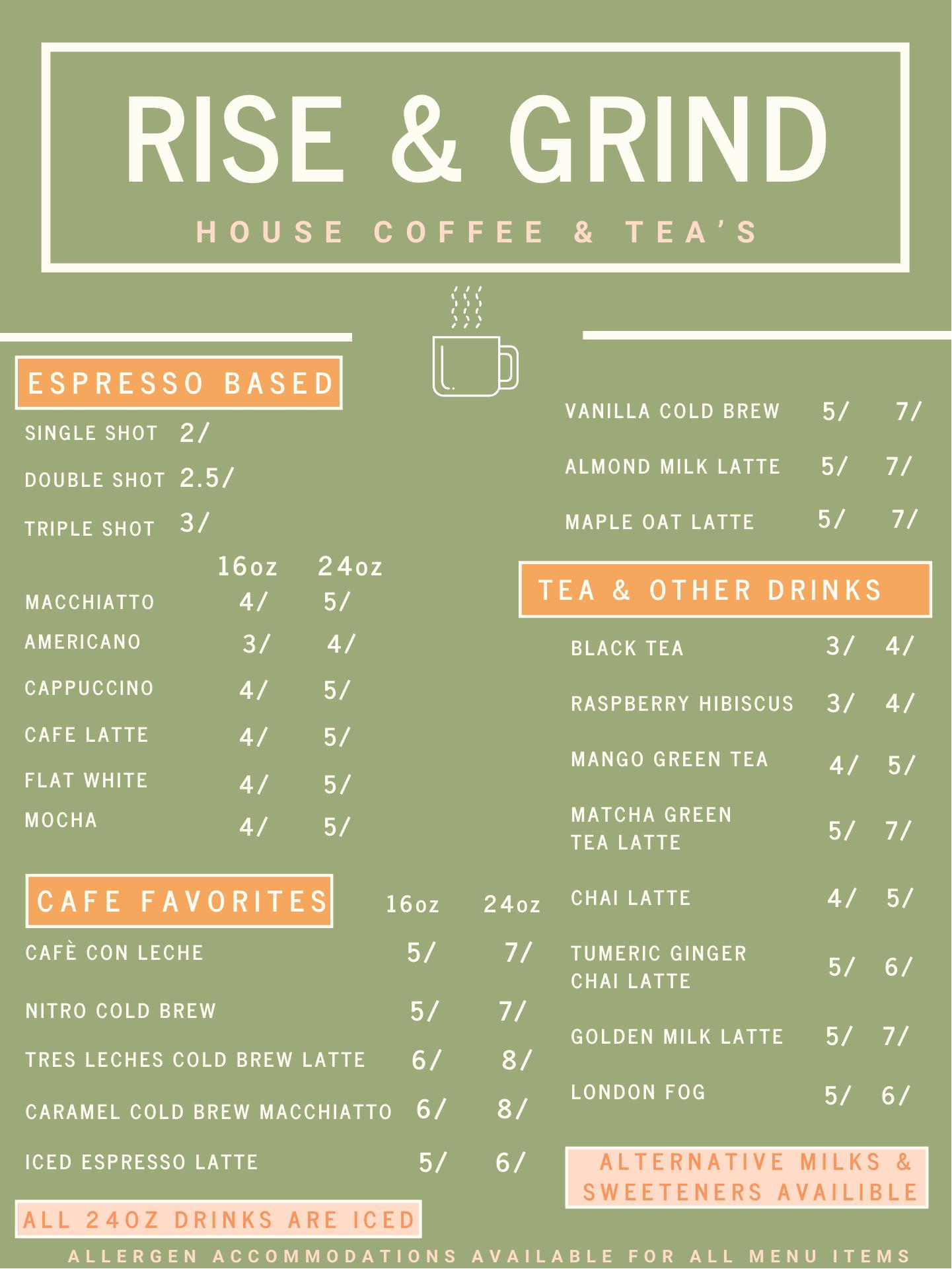 RISE & GRIND

HOUSE COFFEE & TEA'S

ESPRESSO BASED

SINGLE SHOT 2/

DOUBLE SHOT 2.5/

TRIPLE SHOT 3/

| | 16oz | 24oz |
|---|---|---|
| MACCHIATTO | 4/ | 5/ |
| AMERICANO | 3/ | 4/ |
| CAPPUCCINO | 4/ | 5/ |
| CAFE LATTE | 4/ | 5/ |
| FLAT WHITE | 4/ | 5/ |
| MOCHA | 4/ | 5/ |

CAFE FAVORITES

| | 16oz | 24oz |
|---|---|---|
| CAFÈ CON LECHE | 5/ | 7/ |
| NITRO COLD BREW | 5/ | 7/ |
| TRES LECHES COLD BREW LATTE | 6/ | 8/ |
| CARAMEL COLD BREW MACCHIATTO | 6/ | 8/ |
| ICED ESPRESSO LATTE | 5/ | 6/ |

ALL 24OZ DRINKS ARE ICED

| | | |
|---|---|---|
| VANILLA COLD BREW | 5/ | 7/ |
| ALMOND MILK LATTE | 5/ | 7/ |
| MAPLE OAT LATTE | 5/ | 7/ |

TEA & OTHER DRINKS

| | | |
|---|---|---|
| BLACK TEA | 3/ | 4/ |
| RASPBERRY HIBISCUS | 3/ | 4/ |
| MANGO GREEN TEA | 4/ | 5/ |
| MATCHA GREEN TEA LATTE | 5/ | 7/ |
| CHAI LATTE | 4/ | 5/ |
| TUMERIC GINGER CHAI LATTE | 5/ | 6/ |
| GOLDEN MILK LATTE | 5/ | 7/ |
| LONDON FOG | 5/ | 6/ |

ALTERNATIVE MILKS & SWEETENERS AVAILIBLE

ALLERGEN ACCOMMODATIONS AVAILABLE FOR ALL MENU ITEMS